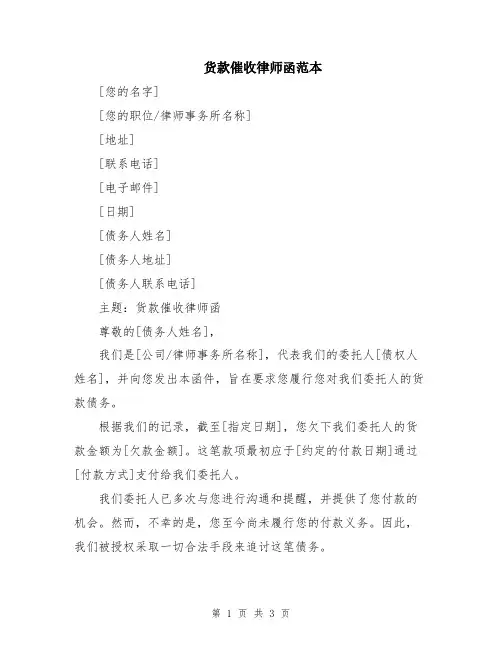 货款催收律师函范本

[您的名字]

[您的职位/律师事务所名称]

[地址]

[联系电话]

[电子邮件]

[日期]

[债务人姓名]

[债务人地址]

[债务人联系电话]

主题：货款催收律师函

尊敬的[债务人姓名]，

我们是[公司/律师事务所名称]，代表我们的委托人[债权人姓名]，并向您发出本函件，旨在要求您履行您对我们委托人的货款债务。

根据我们的记录，截至[指定日期]，您欠下我们委托人的货款金额为[欠款金额]。这笔款项最初应于[约定的付款日期]通过[付款方式]支付给我们委托人。

我们委托人已多次与您进行沟通和提醒，并提供了您付款的机会。然而，不幸的是，您至今尚未履行您的付款义务。因此，我们被授权采取一切合法手段来追讨这笔债务。

第 1 页 共 3 页